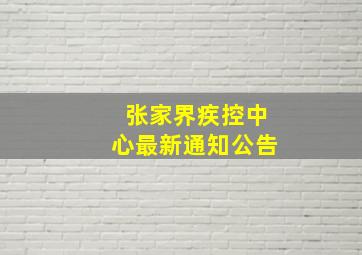 张家界疾控中心最新通知公告